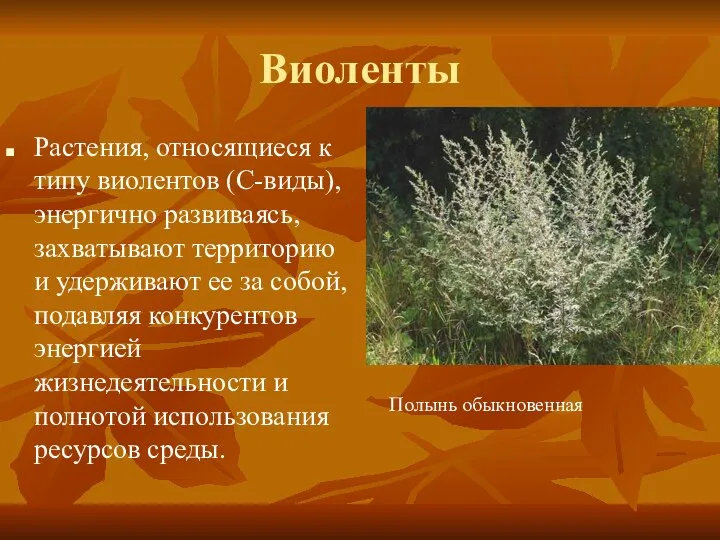 Виоленты

Растения, относящиеся к типу виолентов (С-виды), энергично развиваясь, захватывают территорию и удерживают ее за собой, подавляя конкурентов энергией жизнедеятельности и полнотой использования ресурсов среды.

Полынь обыкновенная